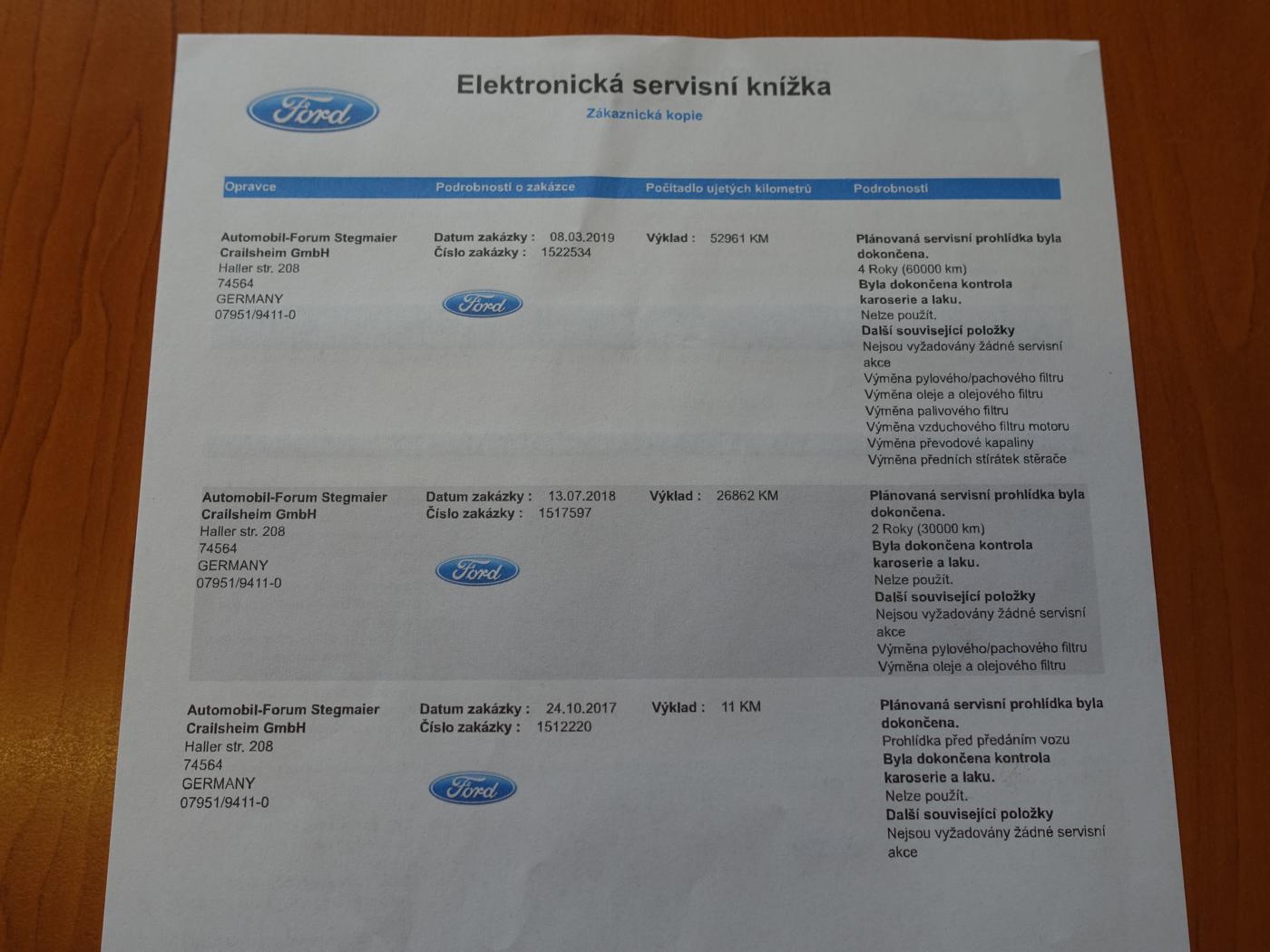 Ford

Elektronická servisní knížka
Zákaznická kopie

| Opravce | Podrobnosti o zakázce | Počítadlo ujetých kilometrů | Podrobnosti |
|---|---|---|---|
| Automobil-Forum Stegmaier Crailsheim GmbH Haller str. 208 74564 GERMANY 07951/9411-0 | Datum zakázky : 08.03.2019 Číslo zakázky : 1522534 Ford | Výklad : 52961 KM | Plánovaná servisní prohlídka byla dokončena. 4 Roky (60000 km) Byla dokončena kontrola karoserie a laku. Nelze použít. Další související položky Nejsou vyžadovány žádné servisní akce Výměna pylového/pachového filtru Výměna oleje a olejového filtru Výměna palivového filtru Výměna vzduchového filtru motoru Výměna převodové kapaliny Výměna předních stírátek stěrače |
| Automobil-Forum Stegmaier Crailsheim GmbH Haller str. 208 74564 GERMANY 07951/9411-0 | Datum zakázky : 13.07.2018 Číslo zakázky : 1517597 Ford | Výklad : 26862 KM | Plánovaná servisní prohlídka byla dokončena. 2 Roky (30000 km) Byla dokončena kontrola karoserie a laku. Nelze použít. Další související položky Nejsou vyžadovány žádné servisní akce Výměna pylového/pachového filtru Výměna oleje a olejového filtru |
| Automobil-Forum Stegmaier Crailsheim GmbH Haller str. 208 74564 GERMANY 07951/9411-0 | Datum zakázky : 24.10.2017 Číslo zakázky : 1512220 Ford | Výklad : 11 KM | Plánovaná servisní prohlídka byla dokončena. Prohlídka před předáním vozu Byla dokončena kontrola karoserie a laku. Nelze použít. Další související položky Nejsou vyžadovány žádné servisní akce |